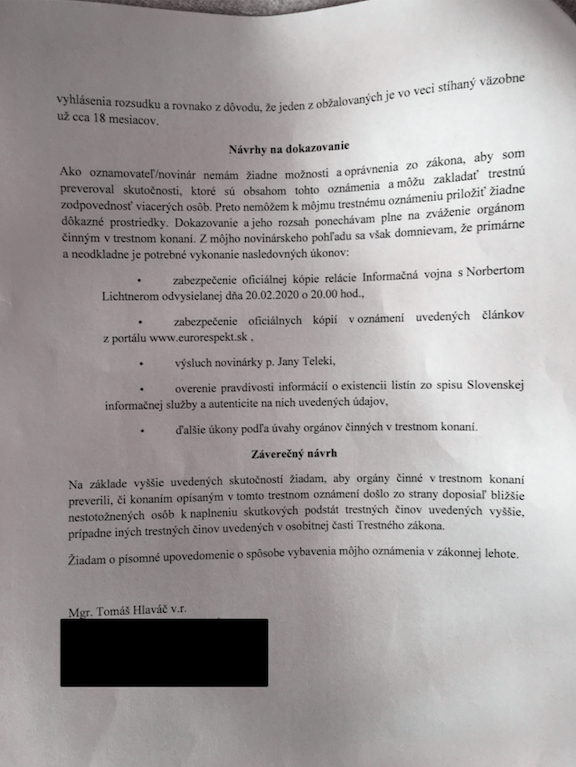 vyhlásenia rozsudku a rovnako z dôvodu, že jeden z obžalovaných je vo veci stíhaný väzobne už cca 18 mesiacov.

Návrhy na dokazovanie

Ako oznamovateľ/novinár nemám žiadne možnosti a oprávnenia zo zákona, aby som preveroval skutočnosti, ktoré sú obsahom tohto oznámenia a môžu zakladať trestnú zodpovednosť viacerých osôb. Preto nemôžem k môjmu trestnému oznámeniu priložiť žiadne dôkazné prostriedky. Dokazovanie a jeho rozsah ponechávam plne na zváženie orgánom činným v trestnom konaní. Z môjho novinárskeho pohľadu sa však domnievam, že primárne a neodkladne je potrebné vykonanie nasledovných úkonov:

• zabezpečenie oficiálnej kópie relácie Informačná vojna s Norbertom Lichtnerom odvysielanej dňa 20.02.2020 o 20.00 hod.,

• zabezpečenie oficiálnych kópií v oznámení uvedených článkov z portálu www.eurorespekt.sk ,

• výsluch novinárky p. Jany Teleki,

• overenie pravdivosti informácií o existencii listín zo spisu Slovenskej informačnej služby a autenticite na nich uvedených údajov,

• ďalšie úkony podľa úvahy orgánov činných v trestnom konaní.

Záverečný návrh

Na základe vyššie uvedených skutočností žiadam, aby orgány činné v trestnom konaní preverili, či konaním opísaným v tomto trestnom oznámení došlo zo strany doposiaľ bližšie nestotožnených osôb k naplneniu skutkových podstát trestných činov uvedených vyššie, prípadne iných trestných činov uvedených v osobitnej časti Trestného zákona.

Žiadam o písomné upovedomenie o spôsobe vybavenia môjho oznámenia v zákonnej lehote.

Mgr. Tomáš Hlaváč v.r.